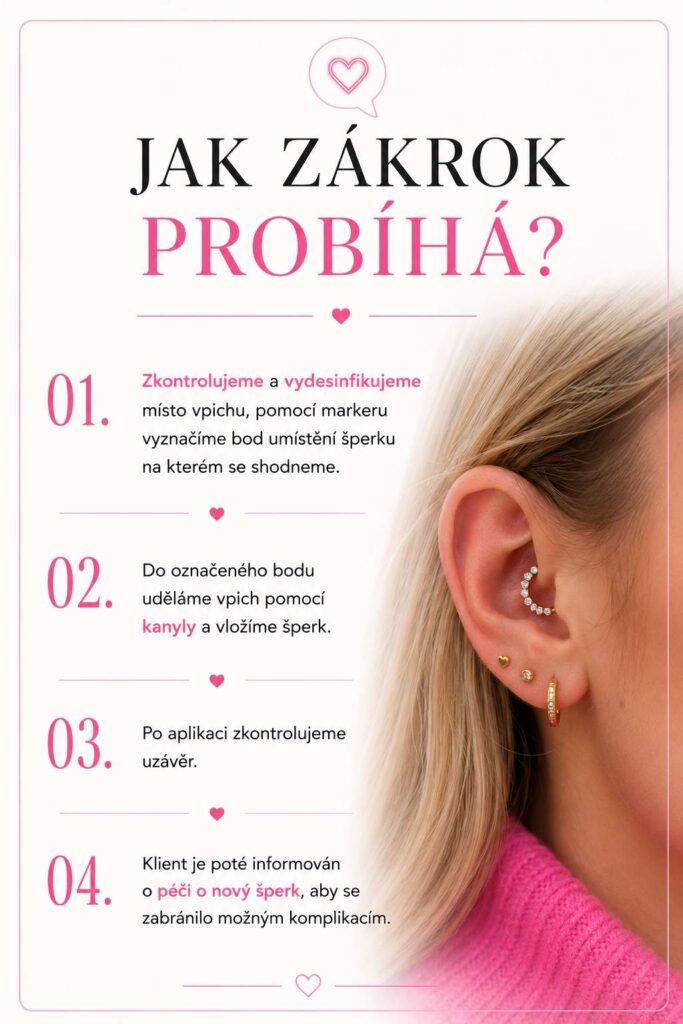 JAK ZÁKROK PROBÍHÁ?

01.

Zkontrolujeme a vydesinfikujeme místo vpichu, pomocí markeru vyznačíme bod umístění šperku na kterém se shodneme.

02.

Do označeného bodu uděláme vpich pomocí kanyly a vložíme šperk.

03.

Po aplikaci zkontrolujeme uzávěr.

04.

Klient je poté informován o péči o nový šperk, aby se zabránilo možným komplikacím.